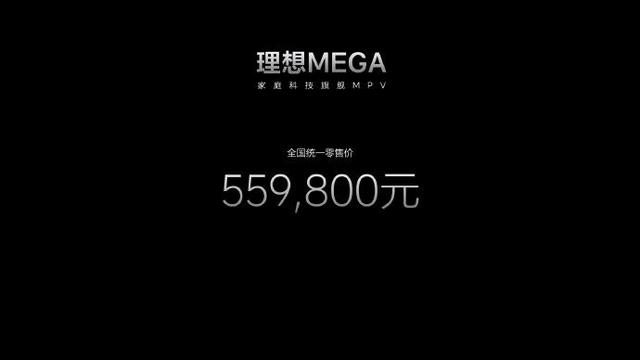 理想MEGA
家庭科技旗舰MPV

全国统一零售价
559,800元